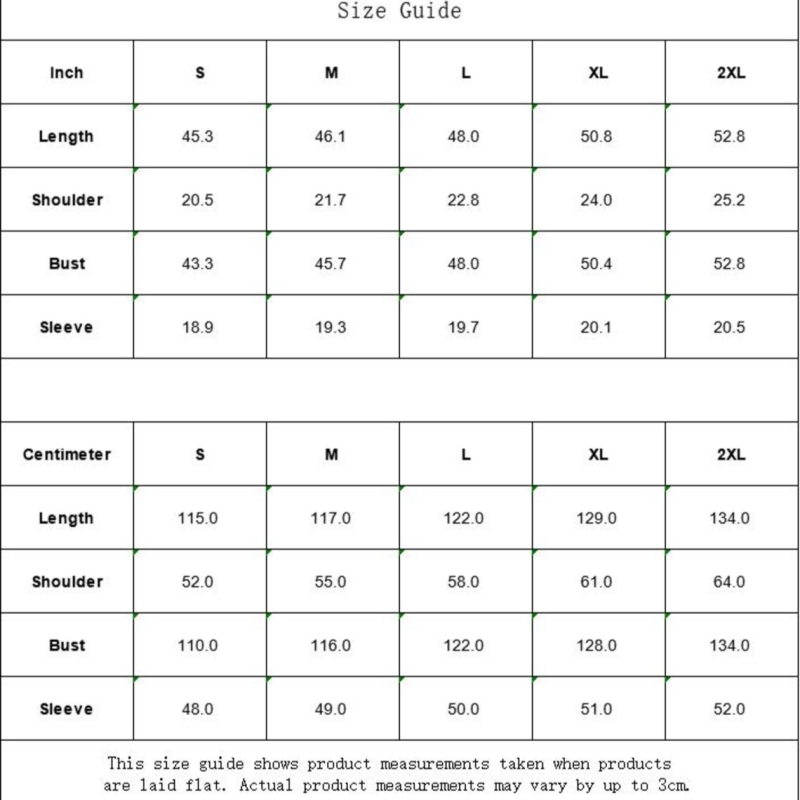 Size Guide

| Inch | S | M | L | XL | 2XL |
|---|---|---|---|---|---|
| Length | 45.3 | 46.1 | 48.0 | 50.8 | 52.8 |
| Shoulder | 20.5 | 21.7 | 22.8 | 24.0 | 25.2 |
| Bust | 43.3 | 45.7 | 48.0 | 50.4 | 52.8 |
| Sleeve | 18.9 | 19.3 | 19.7 | 20.1 | 20.5 |

| Centimeter | S | M | L | XL | 2XL |
|---|---|---|---|---|---|
| Length | 115.0 | 117.0 | 122.0 | 129.0 | 134.0 |
| Shoulder | 52.0 | 55.0 | 58.0 | 61.0 | 64.0 |
| Bust | 110.0 | 116.0 | 122.0 | 128.0 | 134.0 |
| Sleeve | 48.0 | 49.0 | 50.0 | 51.0 | 52.0 |

This size guide shows product measurements taken when products are laid flat. Actual product measurements may vary by up to 3cm.